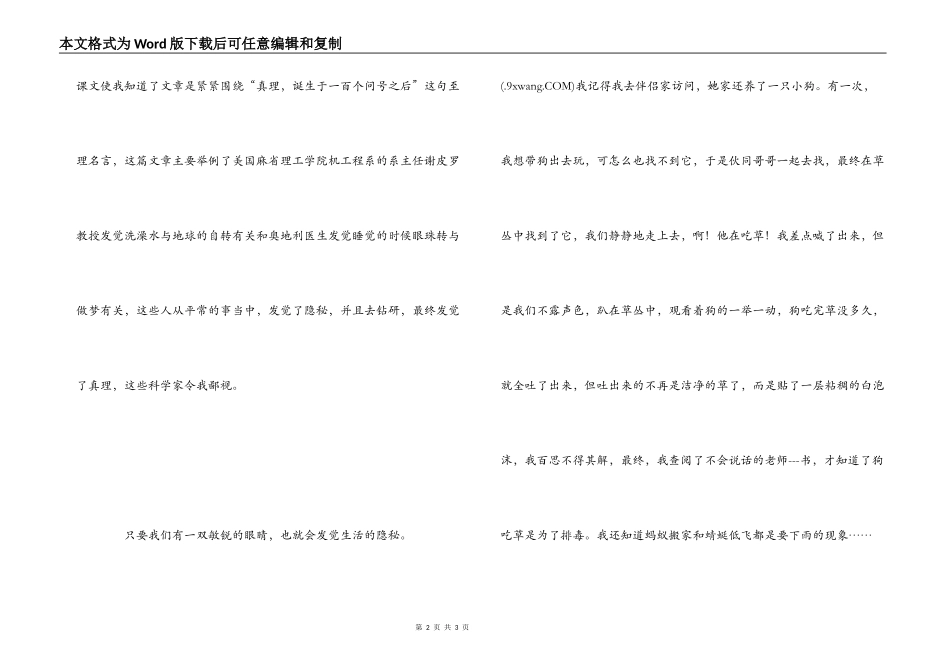 本文格式为Word版下载后可任意编辑和复制

课文使我知道了文章是紧紧围绕“真理，诞生于一百个问号之后”这句至理名言，这篇文章主要举例了美国麻省理工学院机工程系的系主任谢皮罗教授发觉洗澡水与地球的自转有关和奥地利医生发觉睡觉的时候眼珠转与做梦有关，这些人从平常的事当中，发觉了隐秘，并且去钻研，最终发觉了真理，这些科学家令我鄙视。

只要我们有一双敏锐的眼睛，也就会发觉生活的隐秘。

(.9xwang.COM)我记得我去伴侣家访问，她家还养了一只小狗。有一次，我想带狗出去玩，可怎么也找不到它，于是伙同哥哥一起去找，最终在草丛中找到了它，我们静静地走上去，啊！他在吃草！我差点喊了出来，但是我们不露声色，趴在草丛中，观看着狗的一举一动，狗吃完草没多久，就全吐了出来，但吐出来的不再是洁净的草了，而是贴了一层粘稠的白泡沫，我百思不得其解，最终，我查阅了不会说话的老师---书，才知道了狗吃草是为了排毒。我还知道蚂蚁搬家和蜻蜓低飞都是要下雨的现象……

第 2 页 共 3 页